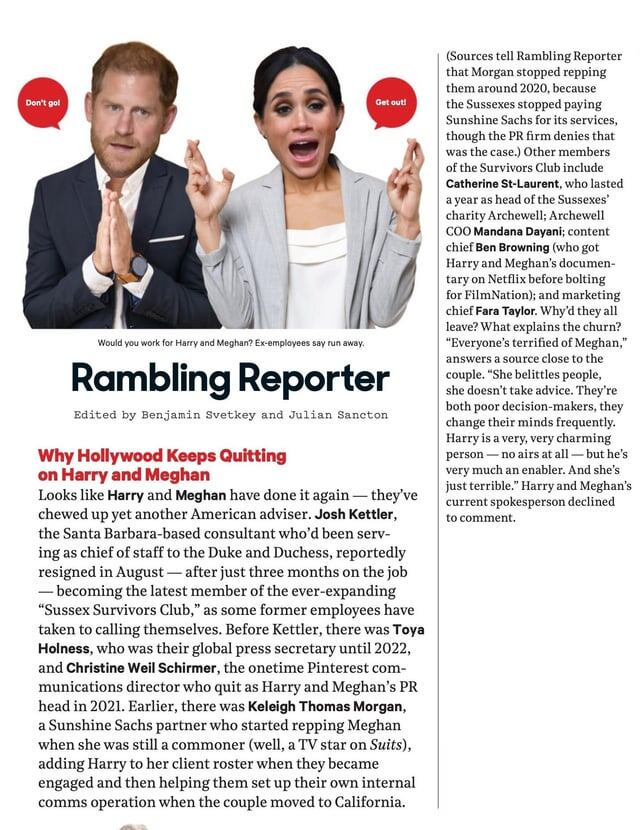 Don't go!

Get out!

Would you work for Harry and Meghan? Ex-employees say run away.

Rambling Reporter

Edited by Benjamin Svetkey and Julian Sancton

Why Hollywood Keeps Quitting on Harry and Meghan

Looks like Harry and Meghan have done it again — they've chewed up yet another American adviser. Josh Kettler, the Santa Barbara-based consultant who'd been serving as chief of staff to the Duke and Duchess, reportedly resigned in August — after just three months on the job — becoming the latest member of the ever-expanding "Sussex Survivors Club," as some former employees have taken to calling themselves. Before Kettler, there was Toya Holness, who was their global press secretary until 2022, and Christine Weil Schirmer, the onetime Pinterest communications director who quit as Harry and Meghan's PR head in 2021. Earlier, there was Keleigh Thomas Morgan, a Sunshine Sachs partner who started repping Meghan when she was still a commoner (well, a TV star on Suits), adding Harry to her client roster when they became engaged and then helping them set up their own internal comms operation when the couple moved to California.

(Sources tell Rambling Reporter that Morgan stopped repping them around 2020, because the Sussexes stopped paying Sunshine Sachs for its services, though the PR firm denies that was the case.) Other members of the Survivors Club include Catherine St-Laurent, who lasted a year as head of the Sussexes' charity Archewell; Archewell COO Mandana Dayani; content chief Ben Browning (who got Harry and Meghan's documentary on Netflix before bolting for FilmNation); and marketing chief Fara Taylor. Why'd they all leave? What explains the churn? "Everyone's terrified of Meghan," answers a source close to the couple. "She belittles people, she doesn't take advice. They're both poor decision-makers, they change their minds frequently. Harry is a very, very charming person — no airs at all — but he's very much an enabler. And she's just terrible." Harry and Meghan's current spokesperson declined to comment.